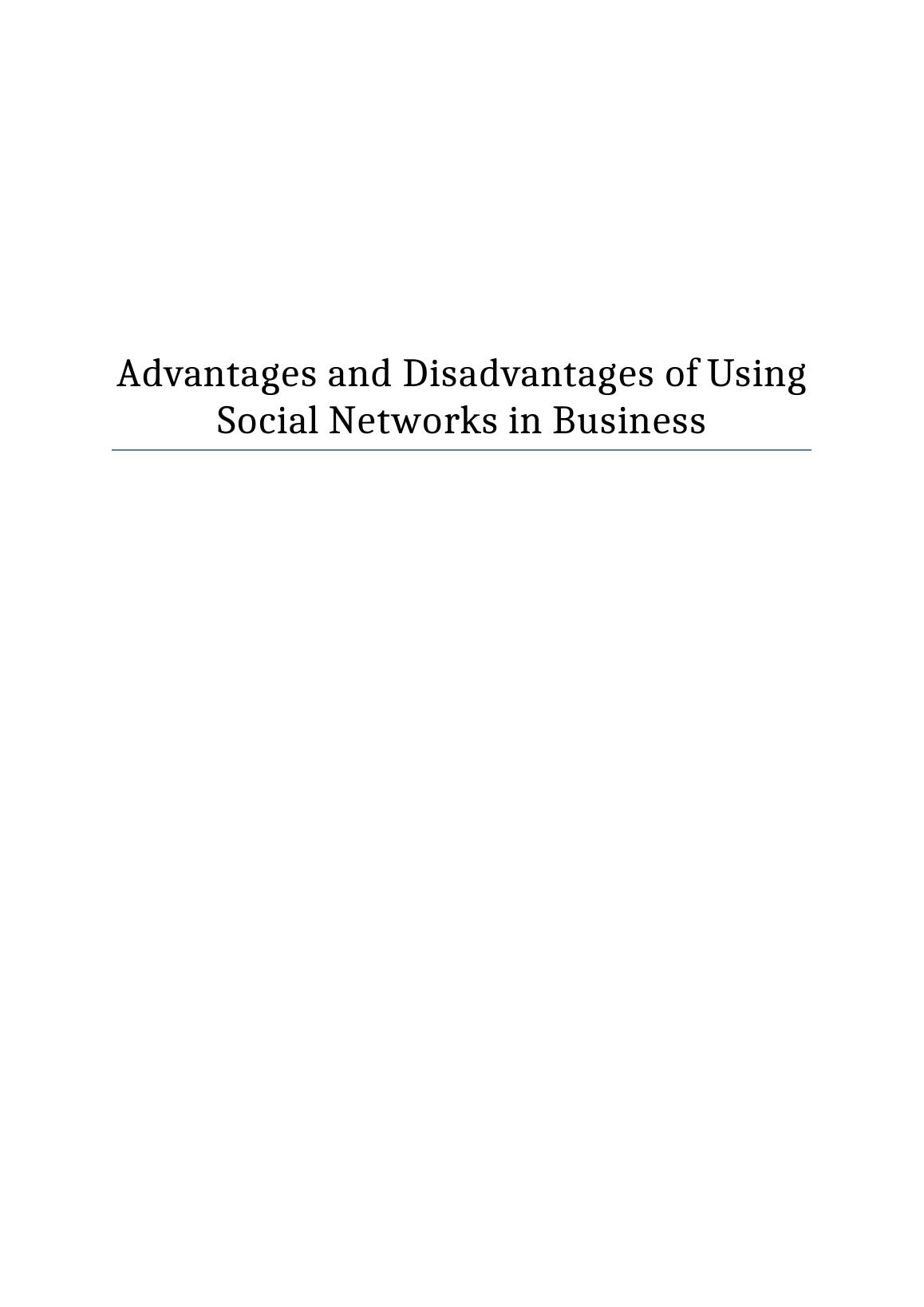 Advantages and Disadvantages of Using Social Networks in Business